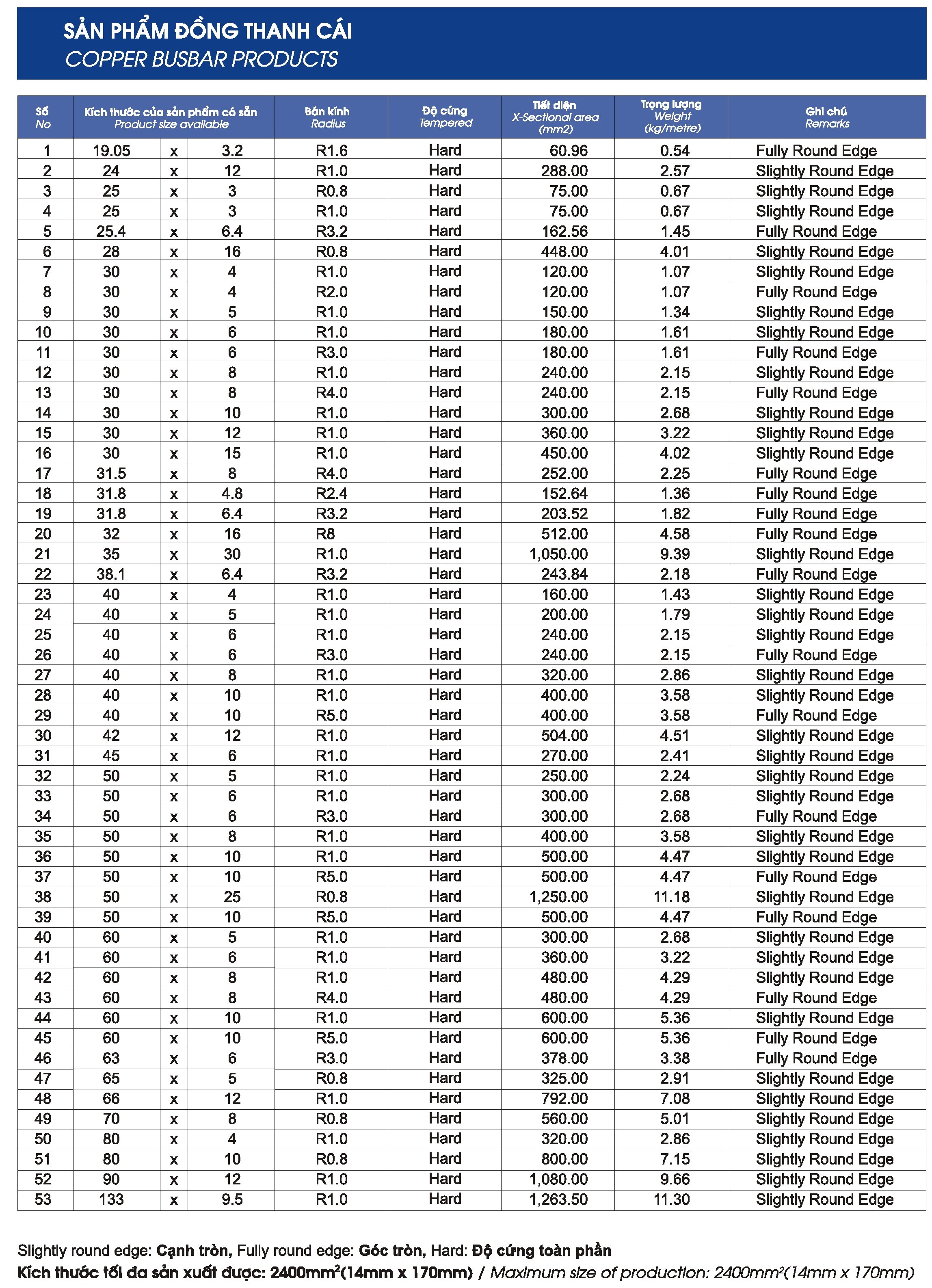 SẢN PHẨM ĐỒNG THANH CÁI
COPPER BUSBAR PRODUCTS

| Số No | Kích thước của sản phẩm có sẵn Product size available | | | Bán kính Radius | Độ cứng Tempered | Tiết diện X-Sectional area (mm2) | Trọng lượng Weight (kg/metre) | Ghi chú Remarks |
|---|---|---|---|---|---|---|---|---|
| 1 | 19.05 | x | 3.2 | R1.6 | Hard | 60.96 | 0.54 | Fully Round Edge |
| 2 | 24 | x | 12 | R1.0 | Hard | 288.00 | 2.57 | Slightly Round Edge |
| 3 | 25 | x | 3 | R0.8 | Hard | 75.00 | 0.67 | Slightly Round Edge |
| 4 | 25 | x | 3 | R1.0 | Hard | 75.00 | 0.67 | Slightly Round Edge |
| 5 | 25.4 | x | 6.4 | R3.2 | Hard | 162.56 | 1.45 | Fully Round Edge |
| 6 | 28 | x | 16 | R0.8 | Hard | 448.00 | 4.01 | Slightly Round Edge |
| 7 | 30 | x | 4 | R1.0 | Hard | 120.00 | 1.07 | Slightly Round Edge |
| 8 | 30 | x | 4 | R2.0 | Hard | 120.00 | 1.07 | Fully Round Edge |
| 9 | 30 | x | 5 | R1.0 | Hard | 150.00 | 1.34 | Slightly Round Edge |
| 10 | 30 | x | 6 | R1.0 | Hard | 180.00 | 1.61 | Slightly Round Edge |
| 11 | 30 | x | 6 | R3.0 | Hard | 180.00 | 1.61 | Fully Round Edge |
| 12 | 30 | x | 8 | R1.0 | Hard | 240.00 | 2.15 | Slightly Round Edge |
| 13 | 30 | x | 8 | R4.0 | Hard | 240.00 | 2.15 | Fully Round Edge |
| 14 | 30 | x | 10 | R1.0 | Hard | 300.00 | 2.68 | Slightly Round Edge |
| 15 | 30 | x | 12 | R1.0 | Hard | 360.00 | 3.22 | Slightly Round Edge |
| 16 | 30 | x | 15 | R1.0 | Hard | 450.00 | 4.02 | Slightly Round Edge |
| 17 | 31.5 | x | 8 | R4.0 | Hard | 252.00 | 2.25 | Fully Round Edge |
| 18 | 31.8 | x | 4.8 | R2.4 | Hard | 152.64 | 1.36 | Fully Round Edge |
| 19 | 31.8 | x | 6.4 | R3.2 | Hard | 203.52 | 1.82 | Fully Round Edge |
| 20 | 32 | x | 16 | R8 | Hard | 512.00 | 4.58 | Fully Round Edge |
| 21 | 35 | x | 30 | R1.0 | Hard | 1,050.00 | 9.39 | Slightly Round Edge |
| 22 | 38.1 | x | 6.4 | R3.2 | Hard | 243.84 | 2.18 | Fully Round Edge |
| 23 | 40 | x | 4 | R1.0 | Hard | 160.00 | 1.43 | Slightly Round Edge |
| 24 | 40 | x | 5 | R1.0 | Hard | 200.00 | 1.79 | Slightly Round Edge |
| 25 | 40 | x | 6 | R1.0 | Hard | 240.00 | 2.15 | Slightly Round Edge |
| 26 | 40 | x | 6 | R3.0 | Hard | 240.00 | 2.15 | Fully Round Edge |
| 27 | 40 | x | 8 | R1.0 | Hard | 320.00 | 2.86 | Slightly Round Edge |
| 28 | 40 | x | 10 | R1.0 | Hard | 400.00 | 3.58 | Slightly Round Edge |
| 29 | 40 | x | 10 | R5.0 | Hard | 400.00 | 3.58 | Fully Round Edge |
| 30 | 42 | x | 12 | R1.0 | Hard | 504.00 | 4.51 | Slightly Round Edge |
| 31 | 45 | x | 6 | R1.0 | Hard | 270.00 | 2.41 | Slightly Round Edge |
| 32 | 50 | x | 5 | R1.0 | Hard | 250.00 | 2.24 | Slightly Round Edge |
| 33 | 50 | x | 6 | R1.0 | Hard | 300.00 | 2.68 | Slightly Round Edge |
| 34 | 50 | x | 6 | R3.0 | Hard | 300.00 | 2.68 | Fully Round Edge |
| 35 | 50 | x | 8 | R1.0 | Hard | 400.00 | 3.58 | Slightly Round Edge |
| 36 | 50 | x | 10 | R1.0 | Hard | 500.00 | 4.47 | Slightly Round Edge |
| 37 | 50 | x | 10 | R5.0 | Hard | 500.00 | 4.47 | Fully Round Edge |
| 38 | 50 | x | 25 | R0.8 | Hard | 1,250.00 | 11.18 | Slightly Round Edge |
| 39 | 50 | x | 10 | R5.0 | Hard | 500.00 | 4.47 | Fully Round Edge |
| 40 | 60 | x | 5 | R1.0 | Hard | 300.00 | 2.68 | Slightly Round Edge |
| 41 | 60 | x | 6 | R1.0 | Hard | 360.00 | 3.22 | Slightly Round Edge |
| 42 | 60 | x | 8 | R1.0 | Hard | 480.00 | 4.29 | Slightly Round Edge |
| 43 | 60 | x | 8 | R4.0 | Hard | 480.00 | 4.29 | Fully Round Edge |
| 44 | 60 | x | 10 | R1.0 | Hard | 600.00 | 5.36 | Slightly Round Edge |
| 45 | 60 | x | 10 | R5.0 | Hard | 600.00 | 5.36 | Fully Round Edge |
| 46 | 63 | x | 6 | R3.0 | Hard | 378.00 | 3.38 | Fully Round Edge |
| 47 | 65 | x | 5 | R0.8 | Hard | 325.00 | 2.91 | Slightly Round Edge |
| 48 | 66 | x | 12 | R1.0 | Hard | 792.00 | 7.08 | Slightly Round Edge |
| 49 | 70 | x | 8 | R0.8 | Hard | 560.00 | 5.01 | Slightly Round Edge |
| 50 | 80 | x | 4 | R1.0 | Hard | 320.00 | 2.86 | Slightly Round Edge |
| 51 | 80 | x | 10 | R0.8 | Hard | 800.00 | 7.15 | Slightly Round Edge |
| 52 | 90 | x | 12 | R1.0 | Hard | 1,080.00 | 9.66 | Slightly Round Edge |
| 53 | 133 | x | 9.5 | R1.0 | Hard | 1,263.50 | 11.30 | Slightly Round Edge |

Slightly round edge: Cạnh tròn, Fully round edge: Góc tròn, Hard: Độ cứng toàn phần
Kích thước tối đa sản xuất được: 2400mm$^2$(14mm x 170mm) / Maximum size of production: 2400mm$^2$(14mm x 170mm)